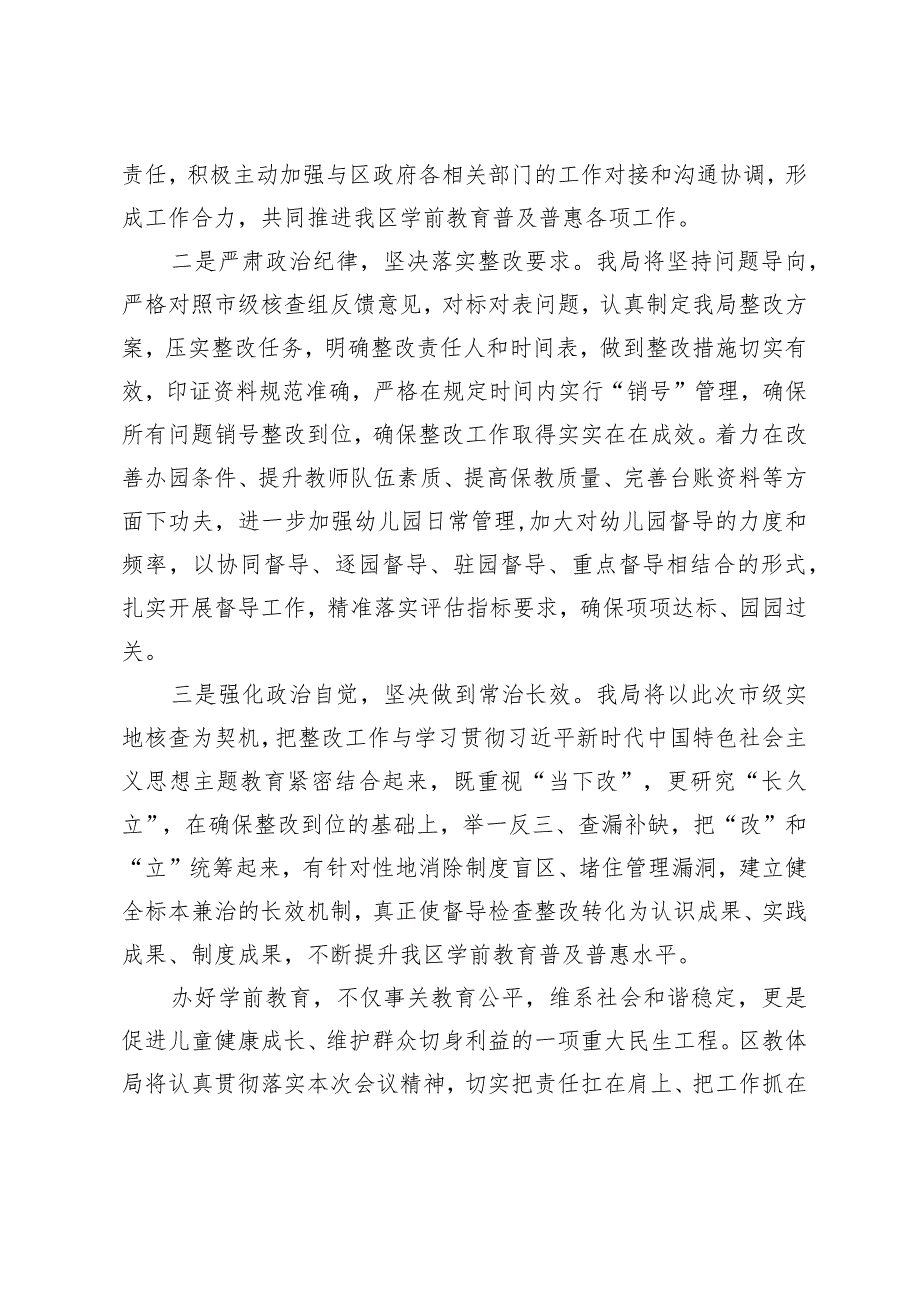 责任，积极主动加强与区政府各相关部门的工作对接和沟通协调，形成工作合力，共同推进我区学前教育普及普惠各项工作。

二是严肃政治纪律，坚决落实整改要求。我局将坚持问题导向，严格对照市级核查组反馈意见，对标对表问题，认真制定我局整改方案，压实整改任务，明确整改责任人和时间表，做到整改措施切实有效，印证资料规范准确，严格在规定时间内实行“销号”管理，确保所有问题销号整改到位，确保整改工作取得实实在在成效。着力在改善办园条件、提升教师队伍素质、提高保教质量、完善台账资料等方面下功夫，进一步加强幼儿园日常管理，加大对幼儿园督导的力度和频率，以协同督导、逐园督导、驻园督导、重点督导相结合的形式，扎实开展督导工作，精准落实评估指标要求，确保项项达标、园园过关。

三是强化政治自觉，坚决做到常治长效。我局将以此次市级实地核查为契机，把整改工作与学习贯彻习近平新时代中国特色社会主义思想主题教育紧密结合起来，既重视“当下改”，更研究“长久立”，在确保整改到位的基础上，举一反三、查漏补缺，把“改”和“立”统筹起来，有针对性地消除制度盲区、堵住管理漏洞，建立健全标本兼治的长效机制，真正使督导检查整改转化为认识成果、实践成果、制度成果，不断提升我区学前教育普及普惠水平。

办好学前教育，不仅事关教育公平，维系社会和谐稳定，更是促进儿童健康成长、维护群众切身利益的一项重大民生工程。区教体局将认真贯彻落实本次会议精神，切实把责任扛在肩上、把工作抓在